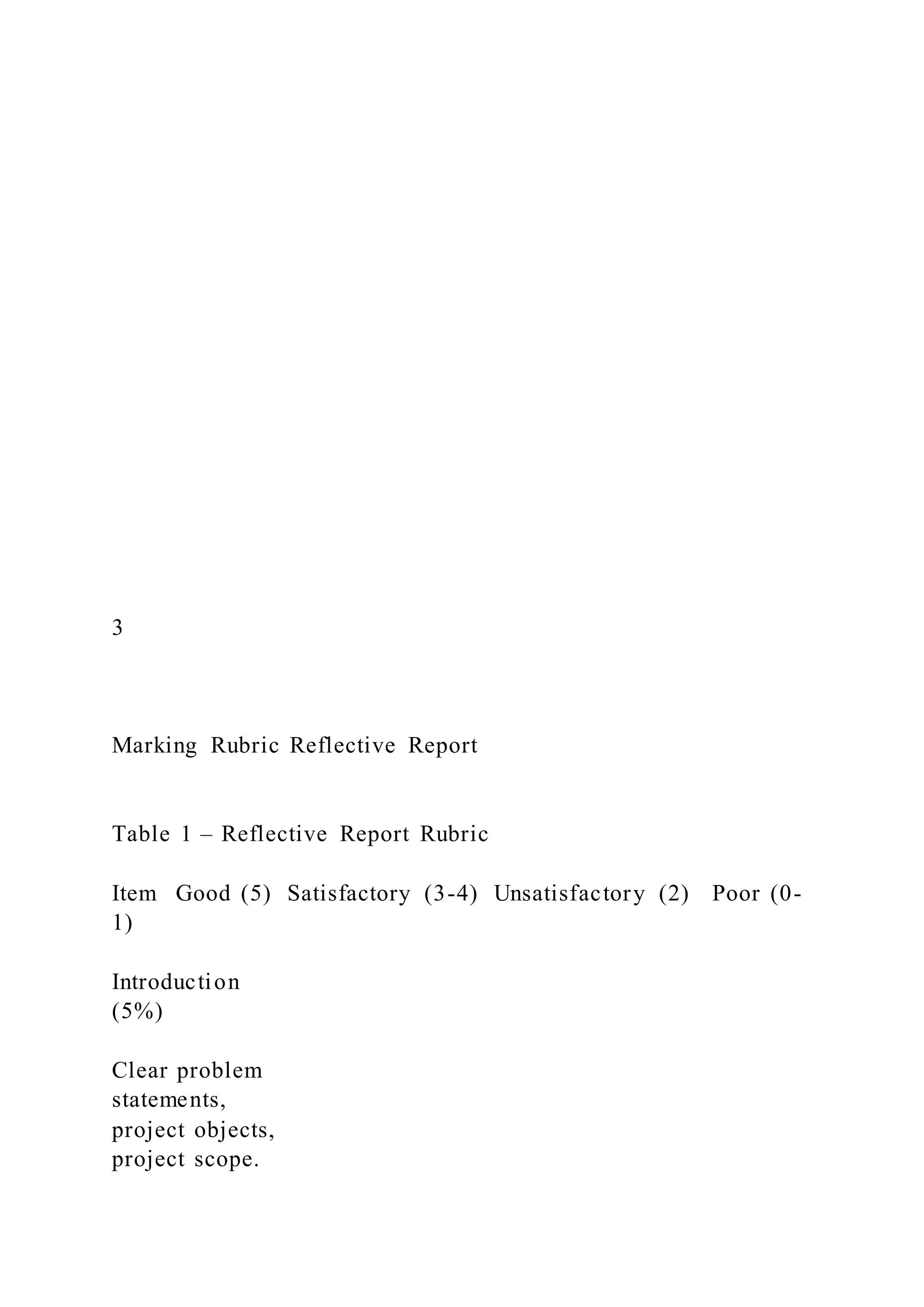 3

Marking Rubric Reflective Report

Table 1 – Reflective Report Rubric

Item Good (5) Satisfactory (3-4) Unsatisfactory (2) Poor (0-1)

Introduction
(5%)

Clear problem statements, project objects, project scope.